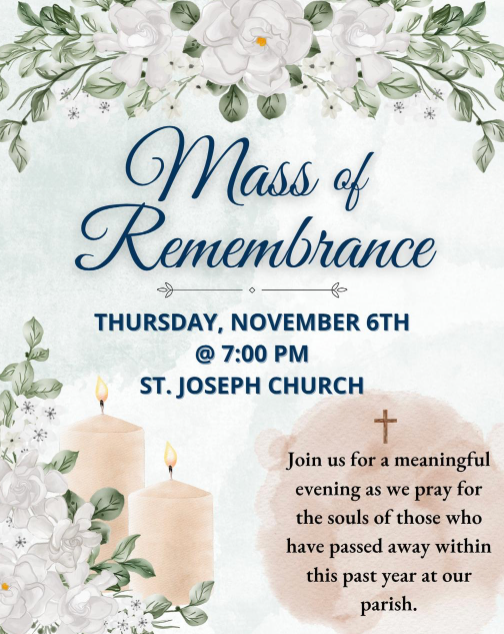 Mass of Remembrance

THURSDAY, NOVEMBER 6TH
@ 7:00 PM
ST. JOSEPH CHURCH

Join us for a meaningful evening as we pray for the souls of those who have passed away within this past year at our parish.